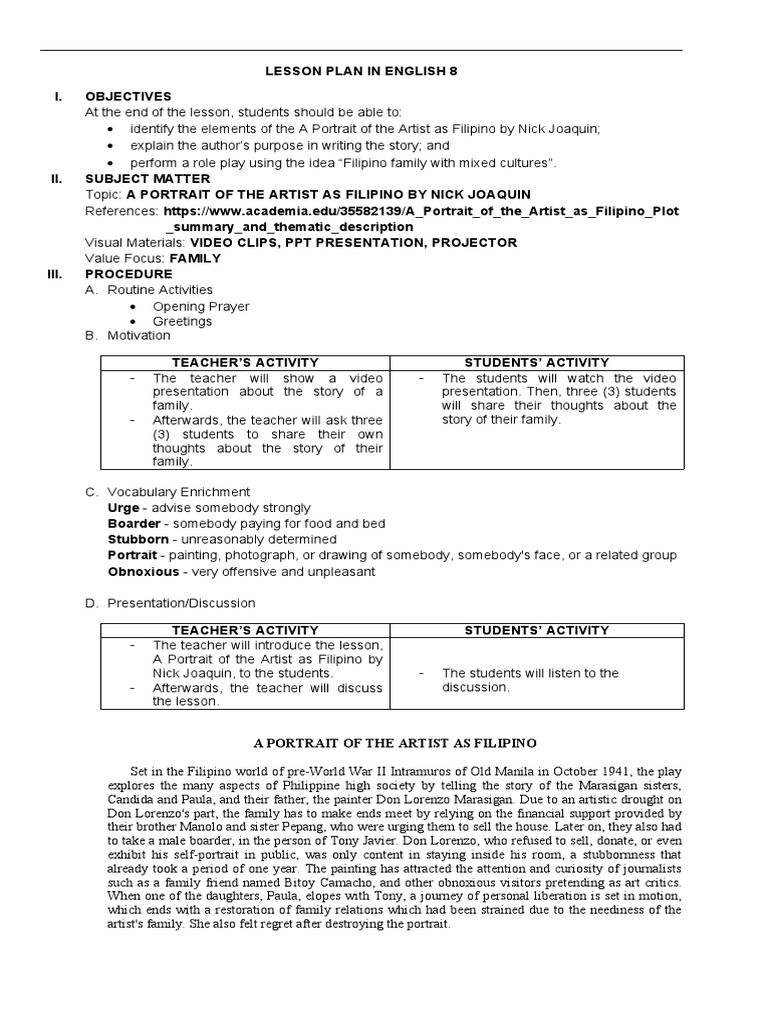 LESSON PLAN IN ENGLISH 8

I. OBJECTIVES
At the end of the lesson, students should be able to:
• identify the elements of the A Portrait of the Artist as Filipino by Nick Joaquin;
• explain the author's purpose in writing the story; and
• perform a role play using the idea "Filipino family with mixed cultures".

II. SUBJECT MATTER
Topic: A PORTRAIT OF THE ARTIST AS FILIPINO BY NICK JOAQUIN
References: https://www.academia.edu/35582139/A_Portrait_of_the_Artist_as_Filipino_Plot_summary_and_thematic_description
Visual Materials: VIDEO CLIPS, PPT PRESENTATION, PROJECTOR
Value Focus: FAMILY

III. PROCEDURE
A. Routine Activities
• Opening Prayer
• Greetings
B. Motivation

| TEACHER'S ACTIVITY | STUDENTS' ACTIVITY |
|---|---|
| - The teacher will show a video presentation about the story of a family. - Afterwards, the teacher will ask three (3) students to share their own thoughts about the story of their family. | - The students will watch the video presentation. Then, three (3) students will share their thoughts about the story of their family. |

C. Vocabulary Enrichment
Urge - advise somebody strongly
Boarder - somebody paying for food and bed
Stubborn - unreasonably determined
Portrait - painting, photograph, or drawing of somebody, somebody's face, or a related group
Obnoxious - very offensive and unpleasant

D. Presentation/Discussion

| TEACHER'S ACTIVITY | STUDENTS' ACTIVITY |
|---|---|
| - The teacher will introduce the lesson, A Portrait of the Artist as Filipino by Nick Joaquin, to the students. - Afterwards, the teacher will discuss the lesson. | - The students will listen to the discussion. |

A PORTRAIT OF THE ARTIST AS FILIPINO

Set in the Filipino world of pre-World War II Intramuros of Old Manila in October 1941, the play explores the many aspects of Philippine high society by telling the story of the Marasigan sisters, Candida and Paula, and their father, the painter Don Lorenzo Marasigan. Due to an artistic drought on Don Lorenzo's part, the family has to make ends meet by relying on the financial support provided by their brother Manolo and sister Pepang, who were urging them to sell the house. Later on, they also had to take a male boarder, in the person of Tony Javier. Don Lorenzo, who refused to sell, donate, or even exhibit his self-portrait in public, was only content in staying inside his room, a stubbornness that already took a period of one year. The painting has attracted the attention and curiosity of journalists such as a family friend named Bitoy Camacho, and other obnoxious visitors pretending as art critics. When one of the daughters, Paula, elopes with Tony, a journey of personal liberation is set in motion, which ends with a restoration of family relations which had been strained due to the neediness of the artist's family. She also felt regret after destroying the portrait.